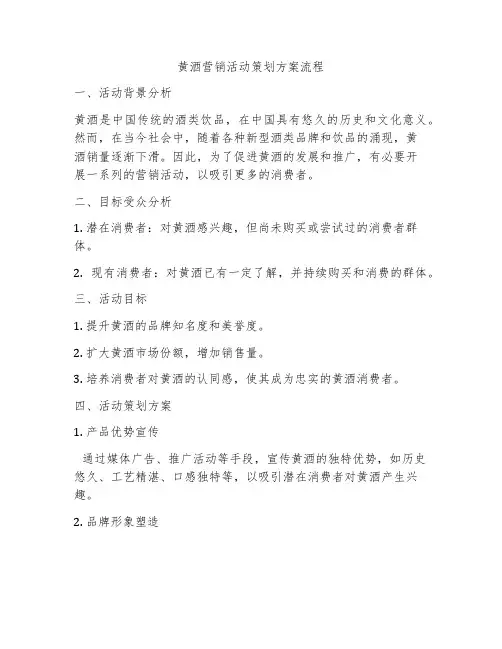 黄酒营销活动策划方案流程

一、活动背景分析

黄酒是中国传统的酒类饮品，在中国具有悠久的历史和文化意义。然而，在当今社会中，随着各种新型酒类品牌和饮品的涌现，黄酒销量逐渐下滑。因此，为了促进黄酒的发展和推广，有必要开展一系列的营销活动，以吸引更多的消费者。

二、目标受众分析

1. 潜在消费者：对黄酒感兴趣，但尚未购买或尝试过的消费者群体。

2. 现有消费者：对黄酒已有一定了解，并持续购买和消费的群体。

三、活动目标

1. 提升黄酒的品牌知名度和美誉度。

2. 扩大黄酒市场份额，增加销售量。

3. 培养消费者对黄酒的认同感，使其成为忠实的黄酒消费者。

四、活动策划方案

1. 产品优势宣传

通过媒体广告、推广活动等手段，宣传黄酒的独特优势，如历史悠久、工艺精湛、口感独特等，以吸引潜在消费者对黄酒产生兴趣。

2. 品牌形象塑造